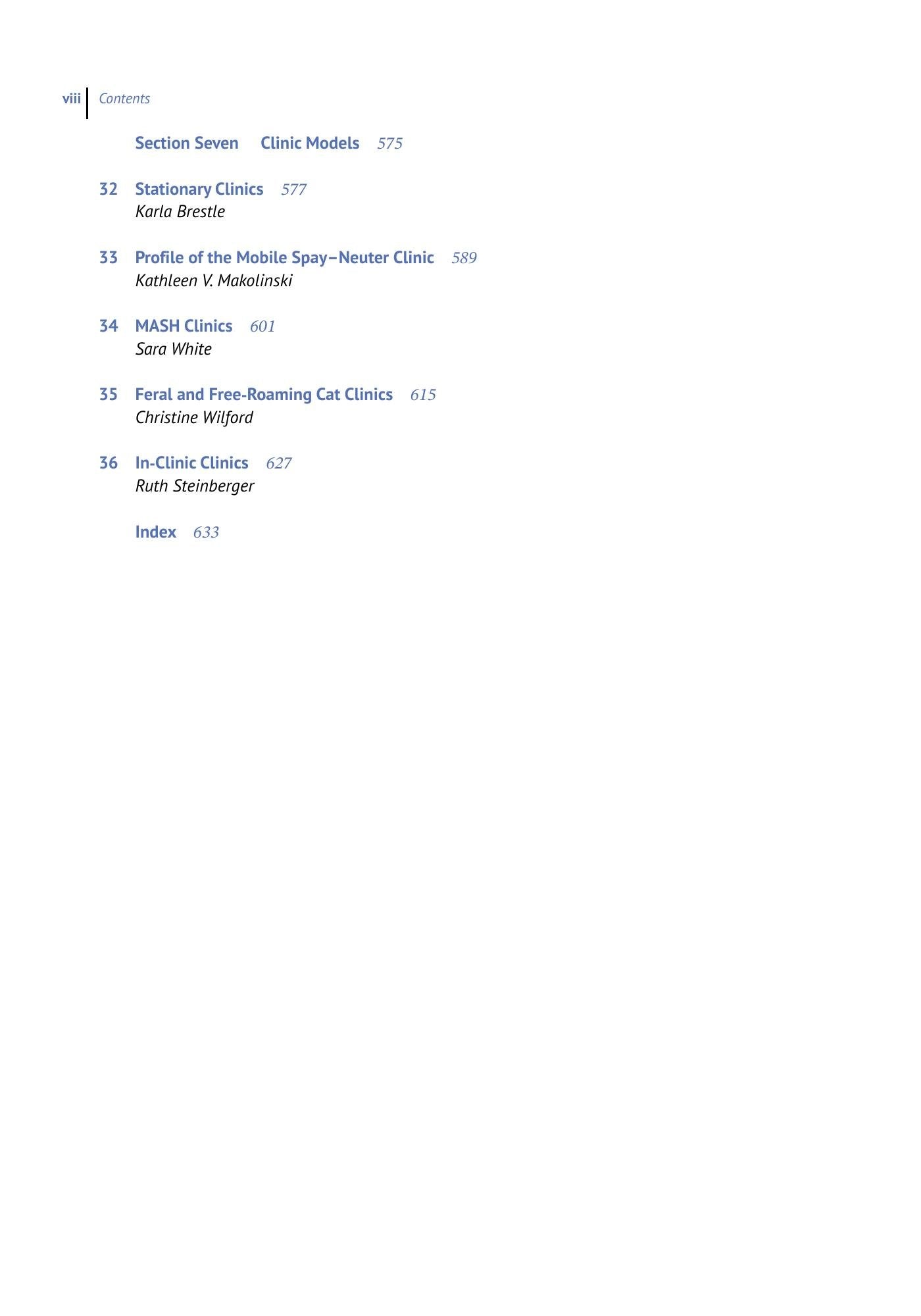 viii Contents

Section Seven Clinic Models 575

32 Stationary Clinics 577
Karla Brestle

33 Profile of the Mobile Spay–Neuter Clinic 589
Kathleen V. Makolinski

34 MASH Clinics 601
Sara White

35 Feral and Free-Roaming Cat Clinics 615
Christine Wilford

36 In-Clinic Clinics 627
Ruth Steinberger

Index 633